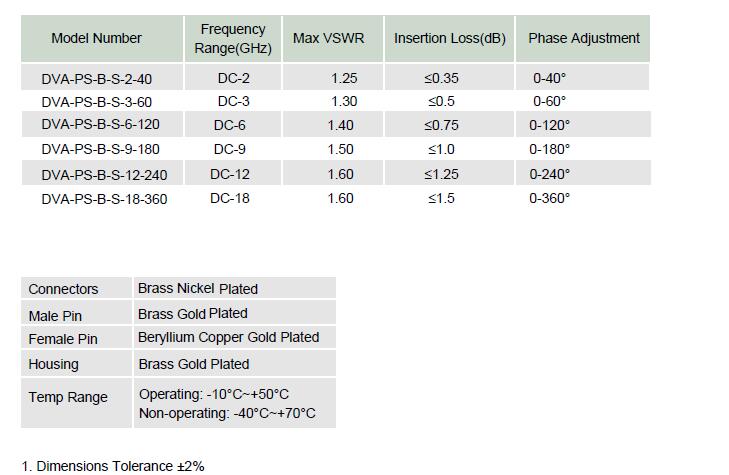 | Model Number | Frequency Range(GHz) | Max VSWR | Insertion Loss(dB) | Phase Adjustment |
|---|---|---|---|---|
| DVA-PS-B-S-2-40 | DC-2 | 1.25 | ≤0.35 | 0-40° |
| DVA-PS-B-S-3-60 | DC-3 | 1.30 | ≤0.5 | 0-60° |
| DVA-PS-B-S-6-120 | DC-6 | 1.40 | ≤0.75 | 0-120° |
| DVA-PS-B-S-9-180 | DC-9 | 1.50 | ≤1.0 | 0-180° |
| DVA-PS-B-S-12-240 | DC-12 | 1.60 | ≤1.25 | 0-240° |
| DVA-PS-B-S-18-360 | DC-18 | 1.60 | ≤1.5 | 0-360° |

| Connectors | Brass Nickel Plated |
|---|---|
| Male Pin | Brass Gold Plated |
| Female Pin | Beryllium Copper Gold Plated |
| Housing | Brass Gold Plated |
| Temp Range | Operating: -10°C~+50°C Non-operating: -40°C~+70°C |

1. Dimensions Tolerance ±2%